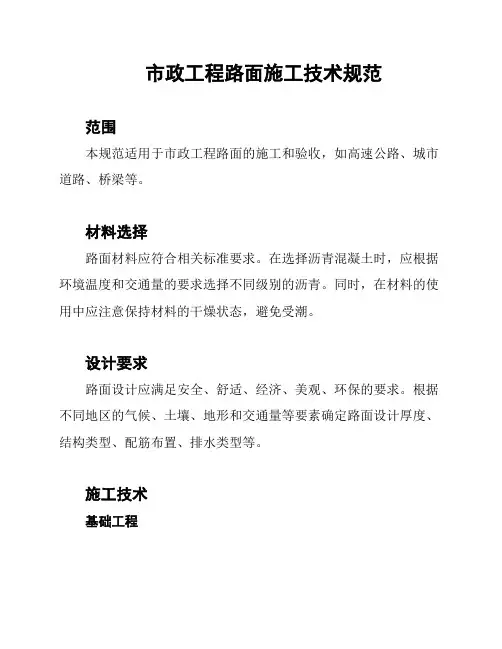 市政工程路面施工技术规范

范围

本规范适用于市政工程路面的施工和验收，如高速公路、城市道路、桥梁等。

材料选择

路面材料应符合相关标准要求。在选择沥青混凝土时，应根据环境温度和交通量的要求选择不同级别的沥青。同时，在材料的使用中应注意保持材料的干燥状态，避免受潮。

设计要求

路面设计应满足安全、舒适、经济、美观、环保的要求。根据不同地区的气候、土壤、地形和交通量等要素确定路面设计厚度、结构类型、配筋布置、排水类型等。

施工技术

基础工程